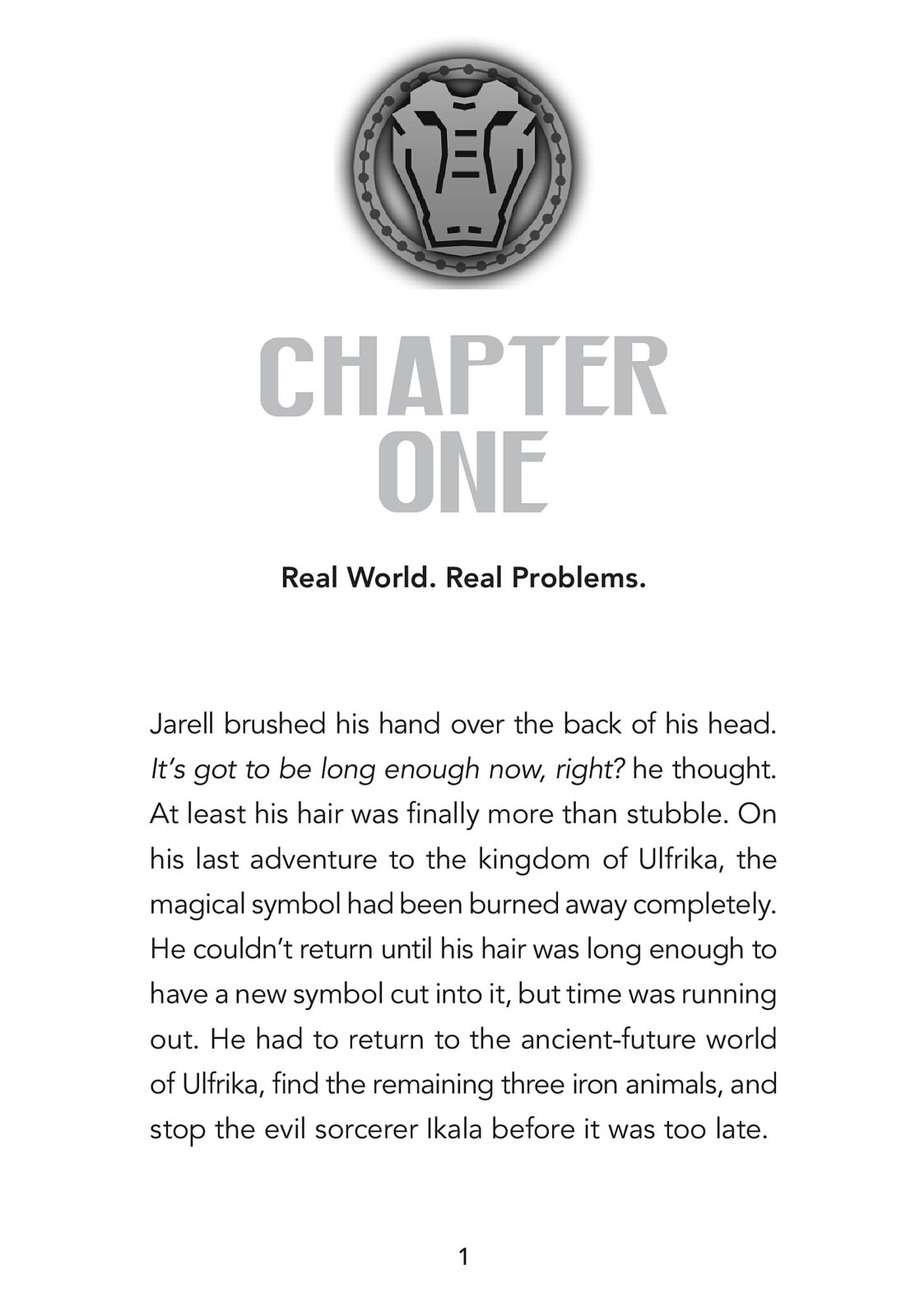 CHAPTER ONE

Real World. Real Problems.

Jarell brushed his hand over the back of his head. It's got to be long enough now, right? he thought. At least his hair was finally more than stubble. On his last adventure to the kingdom of Ulfrika, the magical symbol had been burned away completely. He couldn't return until his hair was long enough to have a new symbol cut into it, but time was running out. He had to return to the ancient-future world of Ulfrika, find the remaining three iron animals, and stop the evil sorcerer Ikala before it was too late.

1